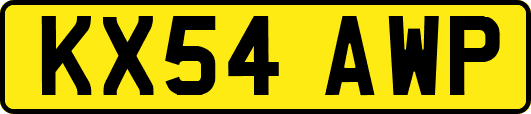 KX54 AWP